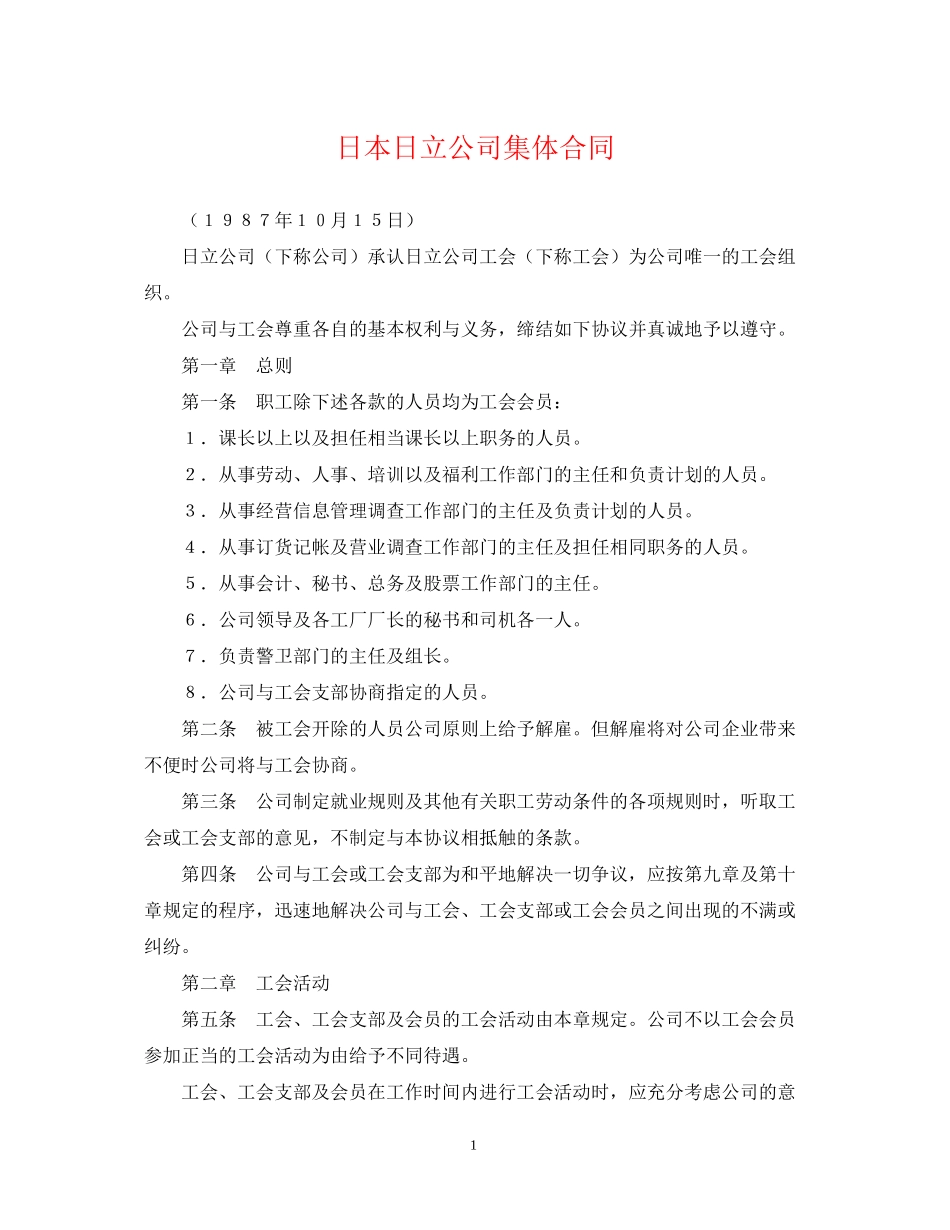 日本日立公司集体合同

（１９８７年１０月１５日）

日立公司（下称公司）承认日立公司工会（下称工会）为公司唯一的工会组织。

公司与工会尊重各自的基本权利与义务，缔结如下协议并真诚地予以遵守。

第一章　总则

第一条　职工除下述各款的人员均为工会会员：

１．课长以上以及担任相当课长以上职务的人员。

２．从事劳动、人事、培训以及福利工作部门的主任和负责计划的人员。

３．从事经营信息管理调查工作部门的主任及负责计划的人员。

４．从事订货记帐及营业调查工作部门的主任及担任相同职务的人员。

５．从事会计、秘书、总务及股票工作部门的主任。

６．公司领导及各工厂厂长的秘书和司机各一人。

７．负责警卫部门的主任及组长。

８．公司与工会支部协商指定的人员。

第二条　被工会开除的人员公司原则上给予解雇。但解雇将对公司企业带来不便时公司将与工会协商。

第三条　公司制定就业规则及其他有关职工劳动条件的各项规则时，听取工会或工会支部的意见，不制定与本协议相抵触的条款。

第四条　公司与工会或工会支部为和平地解决一切争议，应按第九章及第十章规定的程序，迅速地解决公司与工会、工会支部或工会会员之间出现的不满或纠纷。

第二章　工会活动

第五条　工会、工会支部及会员的工会活动由本章规定。公司不以工会会员参加正当的工会活动为由给予不同待遇。

工会、工会支部及会员在工作时间内进行工会活动时，应充分考虑公司的意

1